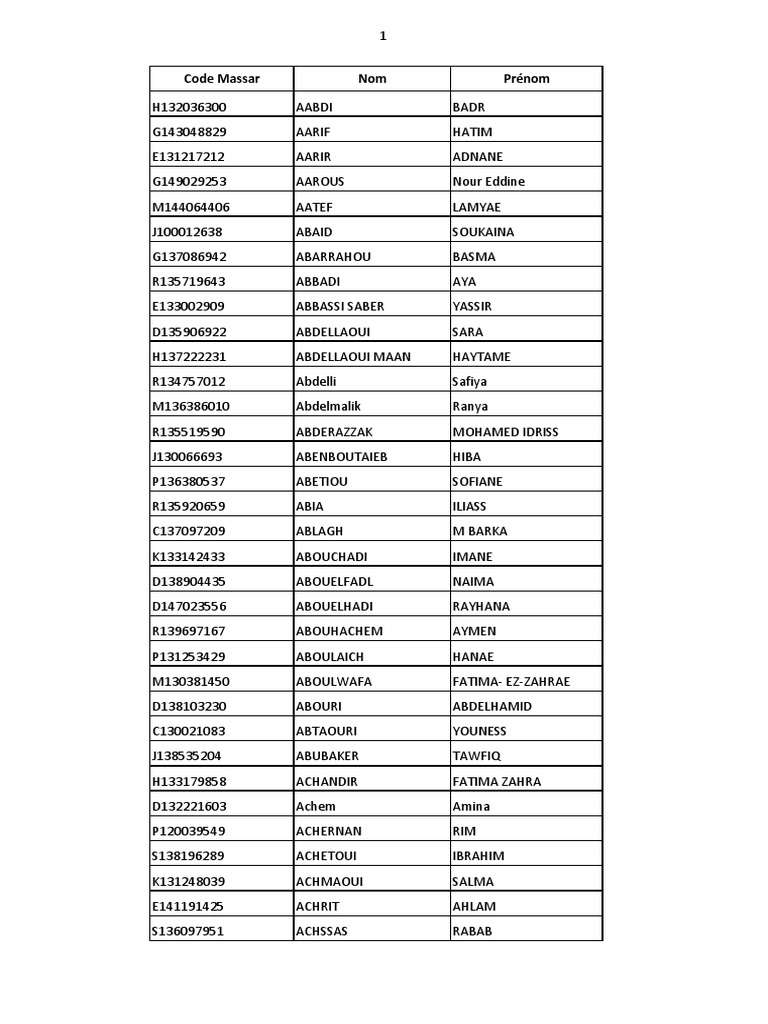 1

| Code Massar | Nom | Prénom |
|---|---|---|
| H132036300 | AABDI | BADR |
| G143048829 | AARIF | HATIM |
| E131217212 | AARIR | ADNANE |
| G149029253 | AAROUS | Nour Eddine |
| M144064406 | AATEF | LAMYAE |
| J100012638 | ABAID | SOUKAINA |
| G137086942 | ABARRAHOU | BASMA |
| R135719643 | ABBADI | AYA |
| E133002909 | ABBASSI SABER | YASSIR |
| D135906922 | ABDELLAOUI | SARA |
| H137222231 | ABDELLAOUI MAAN | HAYTAME |
| R134757012 | Abdelli | Safiya |
| M136386010 | Abdelmalik | Ranya |
| R135519590 | ABDERAZZAK | MOHAMED IDRISS |
| J130066693 | ABENBOUTAIEB | HIBA |
| P136380537 | ABETIOU | SOFIANE |
| R135920659 | ABIA | ILIASS |
| C137097209 | ABLAGH | M BARKA |
| K133142433 | ABOUCHADI | IMANE |
| D138904435 | ABOUELFADL | NAIMA |
| D147023556 | ABOUELHADI | RAYHANA |
| R139697167 | ABOUHACHEM | AYMEN |
| P131253429 | ABOULAICH | HANAE |
| M130381450 | ABOULWAFA | FATIMA- EZ-ZAHRAE |
| D138103230 | ABOURI | ABDELHAMID |
| C130021083 | ABTAOURI | YOUNESS |
| J138535204 | ABUBAKER | TAWFIQ |
| H133179858 | ACHANDIR | FATIMA ZAHRA |
| D132221603 | Achem | Amina |
| P120039549 | ACHERNAN | RIM |
| S138196289 | ACHETOUI | IBRAHIM |
| K131248039 | ACHMAOUI | SALMA |
| E141191425 | ACHRIT | AHLAM |
| S136097951 | ACHSSAS | RABAB |